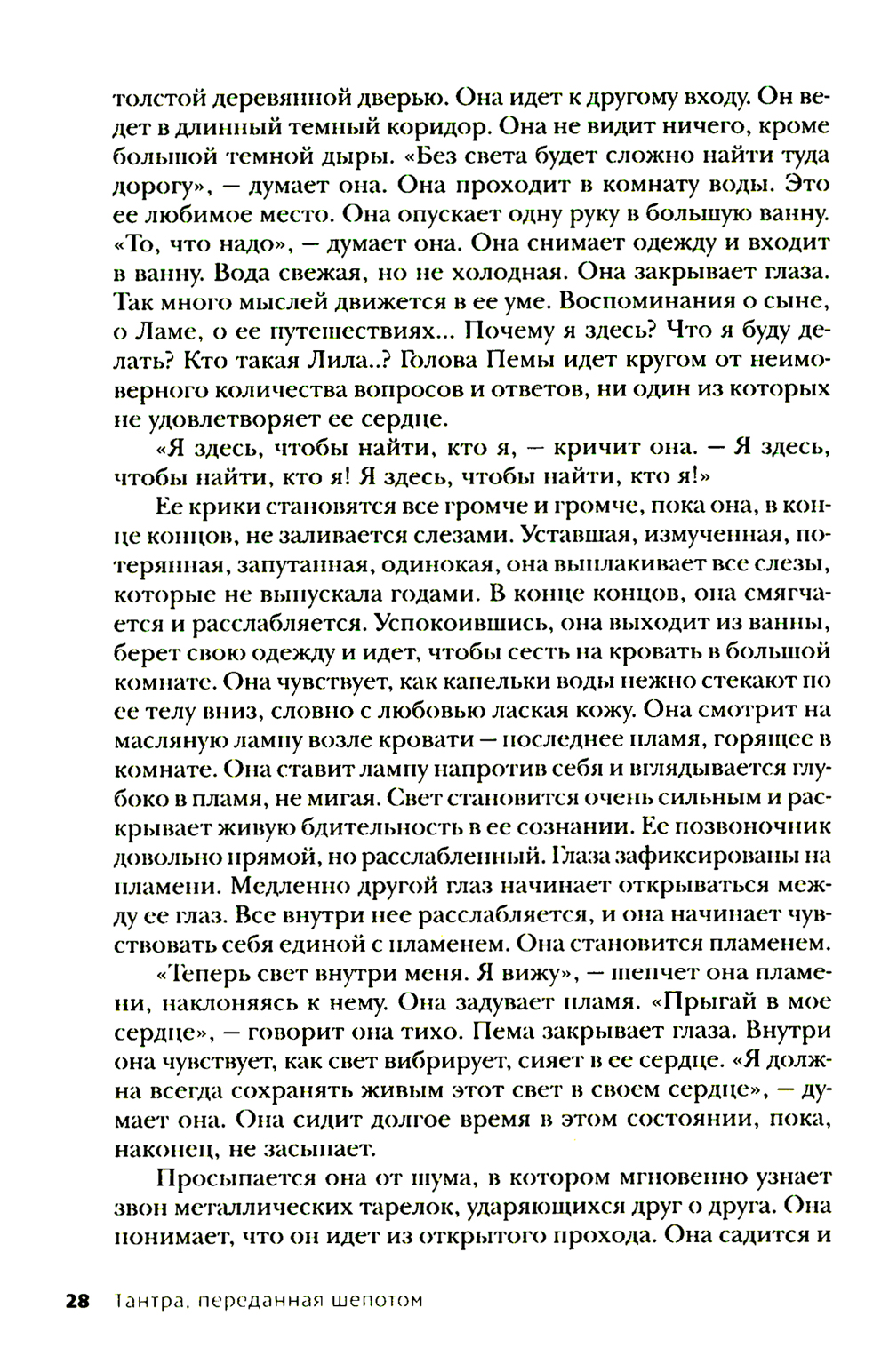 толстой деревянной дверью. Она идет к другому входу. Он ведет в длинный темный коридор. Она не видит ничего, кроме большой темной дыры. «Без света будет сложно найти туда дорогу», — думает она. Она проходит в комнату воды. Это ее любимое место. Она опускает одну руку в большую ванну. «То, что надо», — думает она. Она снимает одежду и входит в ванну. Вода свежая, но не холодная. Она закрывает глаза. Так много мыслей движется в ее уме. Воспоминания о сыне, о Ламе, о ее путешествиях... Почему я здесь? Что я буду делать? Кто такая Лила..? Голова Пемы идет кругом от неимоверного количества вопросов и ответов, ни один из которых не удовлетворяет ее сердце.

«Я здесь, чтобы найти, кто я, — кричит она. — Я здесь, чтобы найти, кто я! Я здесь, чтобы найти, кто я!»

Ее крики становятся все громче и громче, пока она, в конце концов, не заливается слезами. Уставшая, измученная, потерянная, запутанная, одинокая, она выплакивает все слезы, которые не выпускала годами. В конце концов, она смягчается и расслабляется. Успокоившись, она выходит из ванны, берет свою одежду и идет, чтобы сесть на кровать в большой комнате. Она чувствует, как капельки воды нежно стекают по ее телу вниз, словно с любовью лаская кожу. Она смотрит на масляную лампу возле кровати — последнее пламя, горящее в комнате. Она ставит лампу напротив себя и вглядывается глубоко в пламя, не мигая. Свет становится очень сильным и раскрывает живую бдительность в ее сознании. Ее позвоночник довольно прямой, но расслабленный. Глаза зафиксированы на пламени. Медленно другой глаз начинает открываться между ее глаз. Все внутри нее расслабляется, и она начинает чувствовать себя единой с пламенем. Она становится пламенем.

«Теперь свет внутри меня. Я вижу», — шепчет она пламени, наклоняясь к нему. Она задувает пламя. «Прыгай в мое сердце», — говорит она тихо. Пема закрывает глаза. Внутри она чувствует, как свет вибрирует, сияет в ее сердце. «Я должна всегда сохранять живым этот свет в своем сердце», — думает она. Она сидит долгое время в этом состоянии, пока, наконец, не засыпает.

Просыпается она от шума, в котором мгновенно узнает звон металлических тарелок, ударяющихся друг о друга. Она понимает, что он идет из открытого прохода. Она садится и

28 Тантра, переданная шепотом